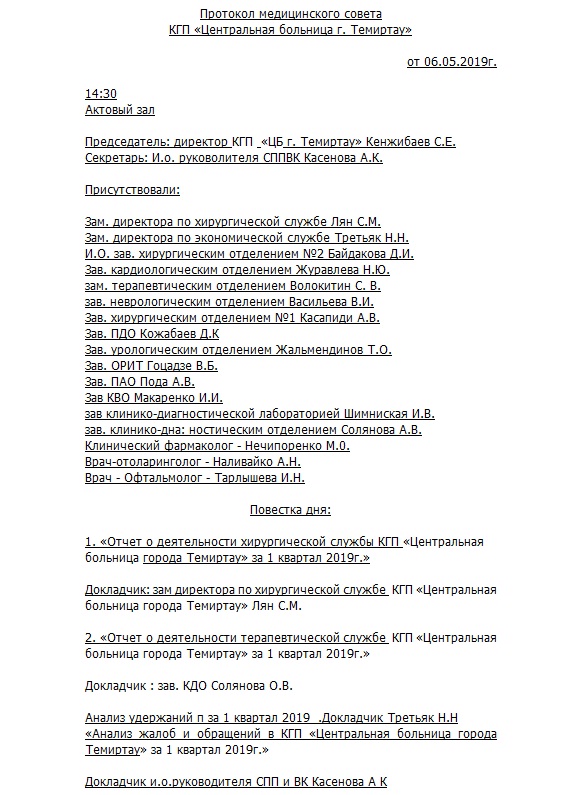 Протокол медицинского совета
КГП «Центральная больница г. Темиртау»

от 06.05.2019г.

14:30
Актовый зал

Председатель: директор КГП «ЦБ г. Темиртау» Кенжибаев С.Е.
Секретарь: И.о. руководителя СППВК Касенова А.К.

Присутствовали:

Зам. директора по хирургической службе Лян С.М.
Зам. директора по экономической службе Третьяк Н.Н.
И.О. зав. хирургическим отделением №2 Байдакова Д.И.
Зав. кардиологическим отделением Журавлева Н.Ю.
зам. терапевтическим отделением Волокитин С. В.
зав. неврологическим отделением Васильева В.И.
Зав. хирургическим отделением №1 Касапиди А.В.
Зав. ПДО Кожабаев Д.К
Зав. урологическим отделением Жальмендинов Т.О.
Зав. ОРИТ Гоцадзе В.Б.
Зав. ПАО Пода А.В.
Зав КВО Макаренко И.И.
зав клинико-диагностической лабораторией Шимниская И.В.
зав. клинико-дна: ностическим отделением Солянова А.В.
Клинический фармаколог - Нечипоренко М.0.
Врач-отоларинголог - Наливайко А.Н.
Врач - Офтальмолог - Тарлышева И.Н.

Повестка дня:

1. «Отчет о деятельности хирургической службы КГП «Центральная больница города Темиртау» за 1 квартал 2019г.»

Докладчик: зам директора по хирургической службе КГП «Центральная больница города Темиртау» Лян С.М.

2. «Отчет о деятельности терапевтической службе КГП «Центральная больница города Темиртау» за 1 квартал 2019г.»

Докладчик : зав. КДО Солянова О.В.

Анализ удержаний п за 1 квартал 2019 .Докладчик Третьяк Н.Н
«Анализ жалоб и обращений в КГП «Центральная больница города Темиртау» за 1 квартал 2019г.»

Докладчик и.о.руководителя СПП и ВК Касенова А К